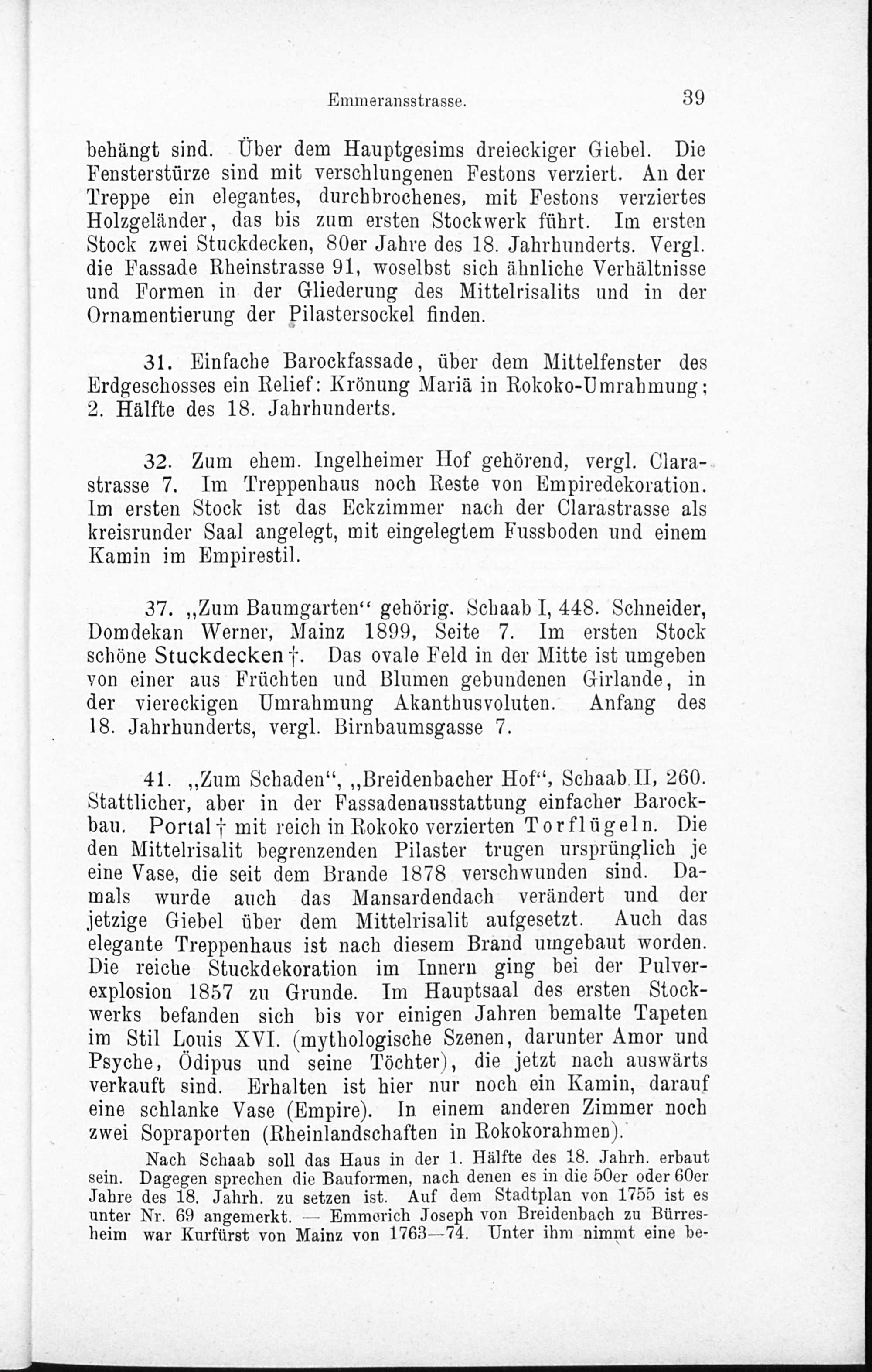 Emmeransstrasse. 39

behängt sind. Über dem Hauptgesims dreieckiger Giebel. Die Fensterstürze sind mit verschlungenen Festons verziert. An der Treppe ein elegantes, durchbrochenes, mit Festons verziertes Holzgeländer, das bis zum ersten Stockwerk führt. Im ersten Stock zwei Stuckdecken, 80er Jahre des 18. Jahrhunderts. Vergl. die Fassade Rheinstrasse 91, woselbst sich ähnliche Verhältnisse und Formen in der Gliederung des Mittelrisalits und in der Ornamentierung der Pilastersockel finden.

31. Einfache Barockfassade, über dem Mittelfenster des Erdgeschosses ein Relief: Krönung Mariä in Rokoko-Umrahmung; 2. Hälfte des 18. Jahrhunderts.

32. Zum ehem. Ingelheimer Hof gehörend, vergl. Clarastrasse 7. Im Treppenhaus noch Reste von Empiredekoration. Im ersten Stock ist das Eckzimmer nach der Clarastrasse als kreisrunder Saal angelegt, mit eingelegtem Fussboden und einem Kamin im Empirestil.

37. „Zum Baumgarten“ gehörig. Schaab I, 448. Schneider, Domdekan Werner, Mainz 1899, Seite 7. Im ersten Stock schöne Stuckdecken †. Das ovale Feld in der Mitte ist umgeben von einer aus Früchten und Blumen gebundenen Girlande, in der viereckigen Umrahmung Akanthusvoluten. Anfang des 18. Jahrhunderts, vergl. Birnbaumsgasse 7.

41. „Zum Schaden“, „Breidenbacher Hof“, Schaab II, 260. Stattlicher, aber in der Fassadenausstattung einfacher Barockbau. Portal † mit reich in Rokoko verzierten Torflügeln. Die den Mittelrisalit begrenzenden Pilaster trugen ursprünglich je eine Vase, die seit dem Brande 1878 verschwunden sind. Damals wurde auch das Mansardendach verändert und der jetzige Giebel über dem Mittelrisalit aufgesetzt. Auch das elegante Treppenhaus ist nach diesem Brand umgebaut worden. Die reiche Stuckdekoration im Innern ging bei der Pulverexplosion 1857 zu Grunde. Im Hauptsaal des ersten Stockwerks befanden sich bis vor einigen Jahren bemalte Tapeten im Stil Louis XVI. (mythologische Szenen, darunter Amor und Psyche, Ödipus und seine Töchter), die jetzt nach auswärts verkauft sind. Erhalten ist hier nur noch ein Kamin, darauf eine schlanke Vase (Empire). In einem anderen Zimmer noch zwei Sopraporten (Rheinlandschaften in Rokokorahmen).

Nach Schaab soll das Haus in der 1. Hälfte des 18. Jahrh. erbaut sein. Dagegen sprechen die Bauformen, nach denen es in die 50er oder 60er Jahre des 18. Jahrh. zu setzen ist. Auf dem Stadtplan von 1755 ist es unter Nr. 69 angemerkt. — Emmerich Joseph von Breidenbach zu Bürresheim war Kurfürst von Mainz von 1763—74. Unter ihm nimmt eine be-